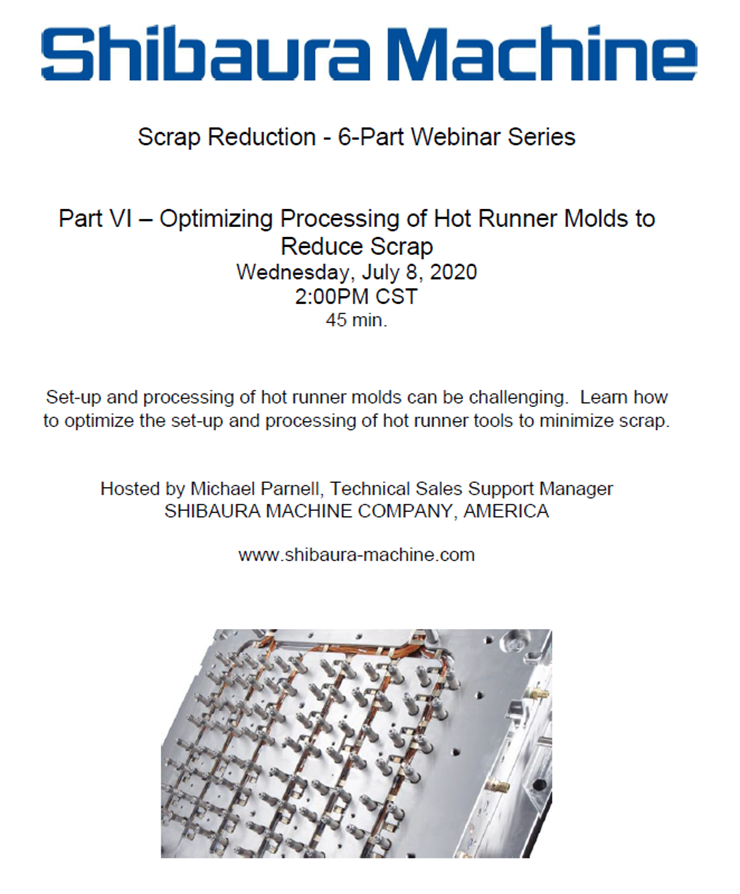 Shibaura Machine

Scrap Reduction - 6-Part Webinar Series

Part VI – Optimizing Processing of Hot Runner Molds to Reduce Scrap
Wednesday, July 8, 2020
2:00PM CST
45 min.

Set-up and processing of hot runner molds can be challenging. Learn how to optimize the set-up and processing of hot runner tools to minimize scrap.

Hosted by Michael Parnell, Technical Sales Support Manager
SHIBAURA MACHINE COMPANY, AMERICA

www.shibaura-machine.com